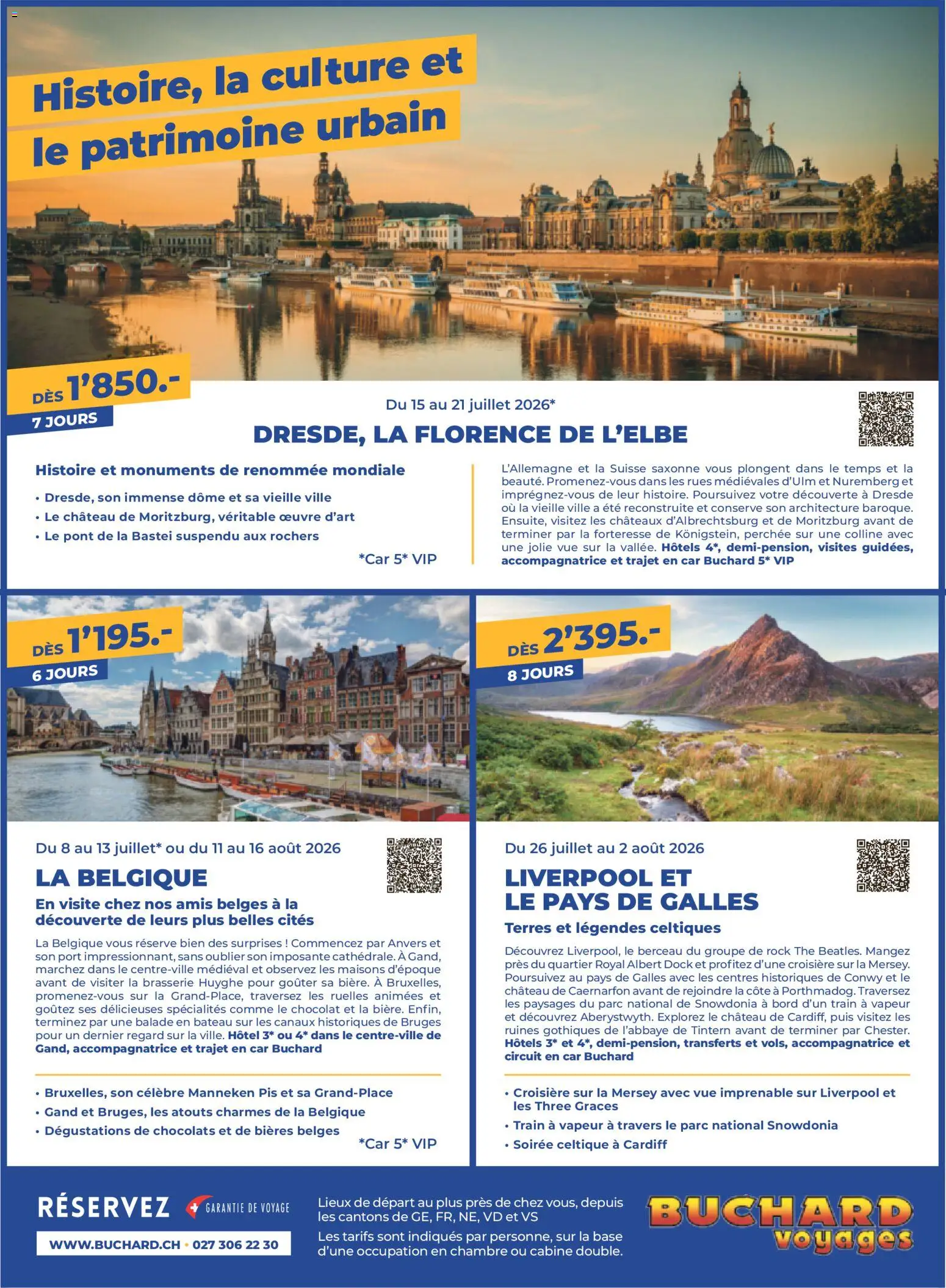 Histoire, la culture et le patrimoine urbain

DÈS 1'850.-
7 JOURS

Du 15 au 21 juillet 2026*

DRESDE, LA FLORENCE DE L'ELBE

Histoire et monuments de renommée mondiale

• Dresde, son immense dôme et sa vieille ville
• Le château de Moritzburg, véritable œuvre d'art
• Le pont de la Bastei suspendu aux rochers

*Car 5* VIP

L'Allemagne et la Suisse saxonne vous plongent dans le temps et la beauté. Promenez-vous dans les rues médiévales d'Ulm et Nuremberg et imprégnez-vous de leur histoire. Poursuivez votre découverte à Dresde où la vieille ville a été reconstruite et conserve son architecture baroque. Ensuite, visitez les châteaux d'Albrechtsburg et de Moritzburg avant de terminer par la forteresse de Königstein, perchée sur une colline avec une jolie vue sur la vallée. Hôtels 4*, demi-pension, visites guidées, accompagnatrice et trajet en car Buchard 5* VIP

DÈS 1'195.-
6 JOURS

Du 8 au 13 juillet* ou du 11 au 16 août 2026

LA BELGIQUE

En visite chez nos amis belges à la découverte de leurs plus belles cités

La Belgique vous réserve bien des surprises ! Commencez par Anvers et son port impressionnant, sans oublier son imposante cathédrale. À Gand, marchez dans le centre-ville médiéval et observez les maisons d'époque avant de visiter la brasserie Huyghe pour goûter sa bière. À Bruxelles, promenez-vous sur la Grand-Place, traversez les ruelles animées et goûtez ses délicieuses spécialités comme le chocolat et la bière. Enfin, terminez par une balade en bateau sur les canaux historiques de Bruges pour un dernier regard sur la ville. Hôtel 3* ou 4* dans le centre-ville de Gand, accompagnatrice et trajet en car Buchard

• Bruxelles, son célèbre Manneken Pis et sa Grand-Place
• Gand et Bruges, les atouts charmes de la Belgique
• Dégustations de chocolats et de bières belges

*Car 5* VIP

DÈS 2'395.-
8 JOURS

Du 26 juillet au 2 août 2026

LIVERPOOL ET LE PAYS DE GALLES

Terres et légendes celtiques

Découvrez Liverpool, le berceau du groupe de rock The Beatles. Mangez près du quartier Royal Albert Dock et profitez d'une croisière sur la Mersey. Poursuivez au pays de Galles avec les centres historiques de Conwy et le château de Caernarfon avant de rejoindre la côte à Porthmadog. Traversez les paysages du parc national de Snowdonia à bord d'un train à vapeur et découvrez Aberystwyth. Explorez le château de Cardiff, puis visitez les ruines gothiques de l'abbaye de Tintern avant de terminer par Chester. Hôtels 3* et 4*, demi-pension, transferts et vols, accompagnatrice et circuit en car Buchard

• Croisière sur la Mersey avec vue imprenable sur Liverpool et les Three Graces
• Train à vapeur à travers le parc national Snowdonia
• Soirée celtique à Cardiff

RÉSERVEZ
GARANTIE DE VOYAGE
WWW.BUCHARD.CH • 027 306 22 30

Lieux de départ au plus près de chez vous, depuis les cantons de GE, FR, NE, VD et VS

Les tarifs sont indiqués par personne, sur la base d'une occupation en chambre ou cabine double.

BUCHARD voyages